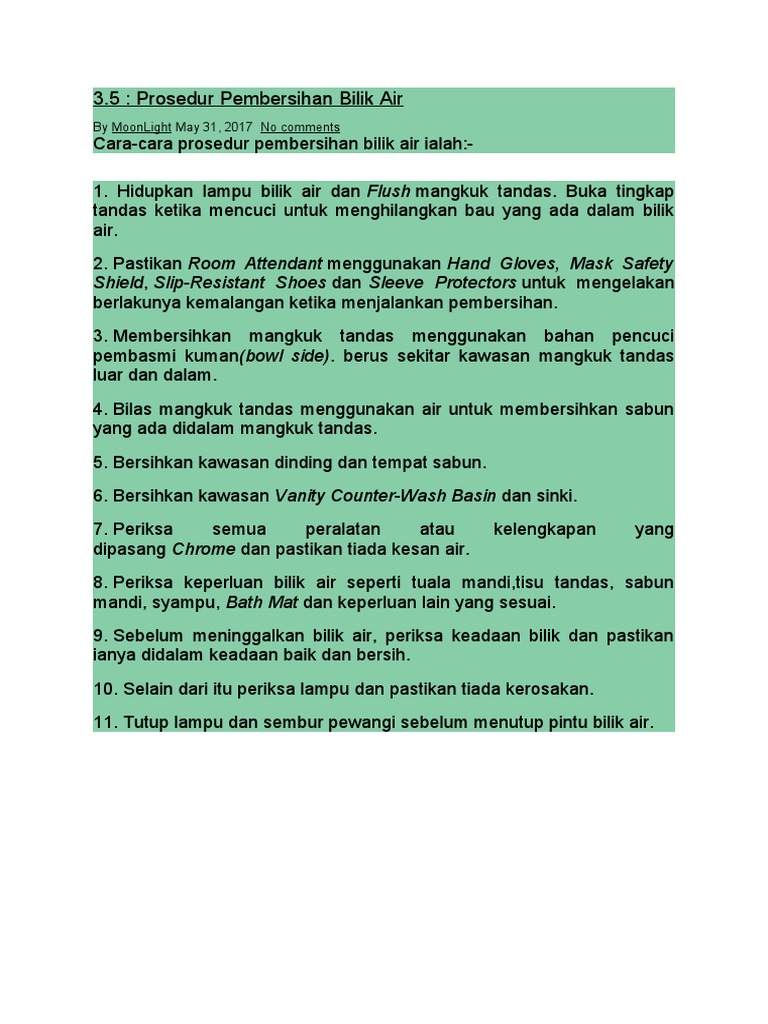 3.5 : Prosedur Pembersihan Bilik Air

By MoonLight May 31, 2017 No comments

Cara-cara prosedur pembersihan bilik air ialah:-

1. Hidupkan lampu bilik air dan Flush mangkuk tandas. Buka tingkap tandas ketika mencuci untuk menghilangkan bau yang ada dalam bilik air.

2. Pastikan Room Attendant menggunakan Hand Gloves, Mask Safety Shield, Slip-Resistant Shoes dan Sleeve Protectors untuk mengelakan berlakunya kemalangan ketika menjalankan pembersihan.

3. Membersihkan mangkuk tandas menggunakan bahan pencuci pembasmi kuman(bowl side). berus sekitar kawasan mangkuk tandas luar dan dalam.

4. Bilas mangkuk tandas menggunakan air untuk membersihkan sabun yang ada didalam mangkuk tandas.

5. Bersihkan kawasan dinding dan tempat sabun.

6. Bersihkan kawasan Vanity Counter-Wash Basin dan sinki.

7. Periksa semua peralatan atau kelengkapan yang dipasang Chrome dan pastikan tiada kesan air.

8. Periksa keperluan bilik air seperti tuala mandi,tisu tandas, sabun mandi, syampu, Bath Mat dan keperluan lain yang sesuai.

9. Sebelum meninggalkan bilik air, periksa keadaan bilik dan pastikan ianya didalam keadaan baik dan bersih.

10. Selain dari itu periksa lampu dan pastikan tiada kerosakan.

11. Tutup lampu dan sembur pewangi sebelum menutup pintu bilik air.